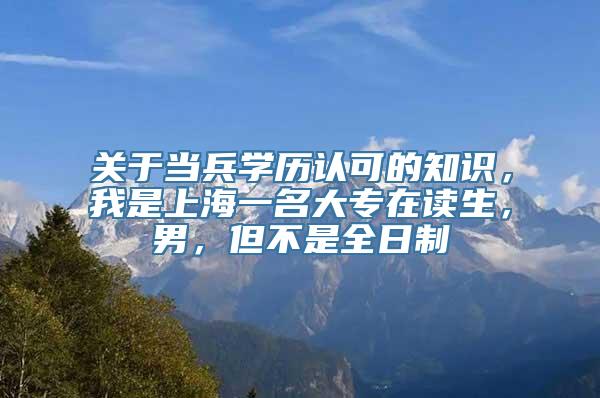 关于当兵学历认可的知识，我是上海一名大专在读生，男，但不是全日制